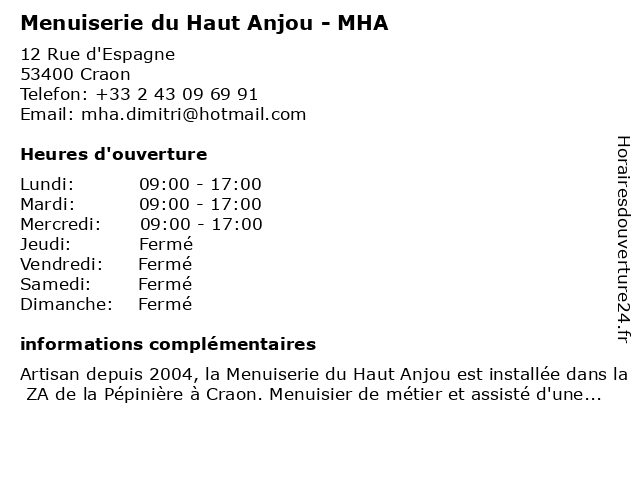 Menuiserie du Haut Anjou - MHA

12 Rue d'Espagne
53400 Craon
Telefon: +33 2 43 09 69 91
Email: mha.dimitri@hotmail.com

Heures d'ouverture

Lundi: 09:00 - 17:00
Mardi: 09:00 - 17:00
Mercredi: 09:00 - 17:00
Jeudi: Fermé
Vendredi: Fermé
Samedi: Fermé
Dimanche: Fermé

informations complémentaires

Artisan depuis 2004, la Menuiserie du Haut Anjou est installée dans la ZA de la Pépinière à Craon. Menuisier de métier et assisté d'une...

Horairesdouverture24.fr